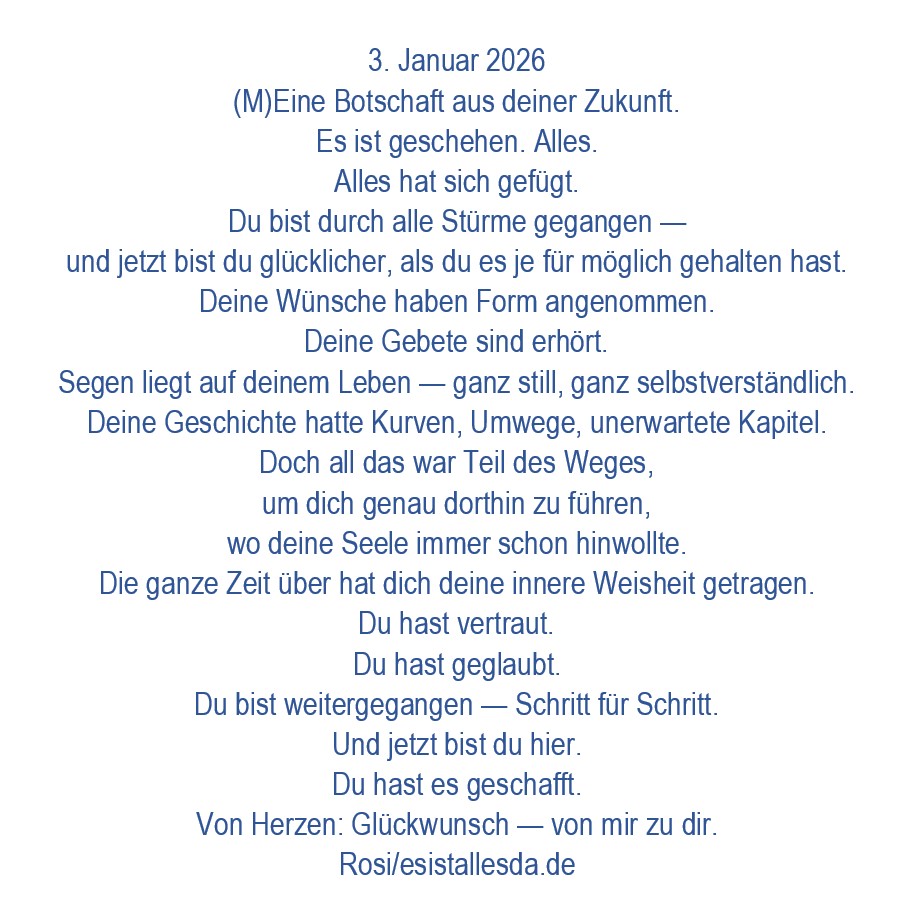 3. Januar 2026
(M)Eine Botschaft aus deiner Zukunft.
Es ist geschehen. Alles.
Alles hat sich gefügt.
Du bist durch alle Stürme gegangen —
und jetzt bist du glücklicher, als du es je für möglich gehalten hast.
Deine Wünsche haben Form angenommen.
Deine Gebete sind erhört.
Segen liegt auf deinem Leben — ganz still, ganz selbstverständlich.
Deine Geschichte hatte Kurven, Umwege, unerwartete Kapitel.
Doch all das war Teil des Weges,
um dich genau dorthin zu führen,
wo deine Seele immer schon hinwollte.
Die ganze Zeit über hat dich deine innere Weisheit getragen.
Du hast vertraut.
Du hast geglaubt.
Du bist weitergegangen — Schritt für Schritt.
Und jetzt bist du hier.
Du hast es geschafft.
Von Herzen: Glückwunsch — von mir zu dir.
Rosi/esistallesda.de